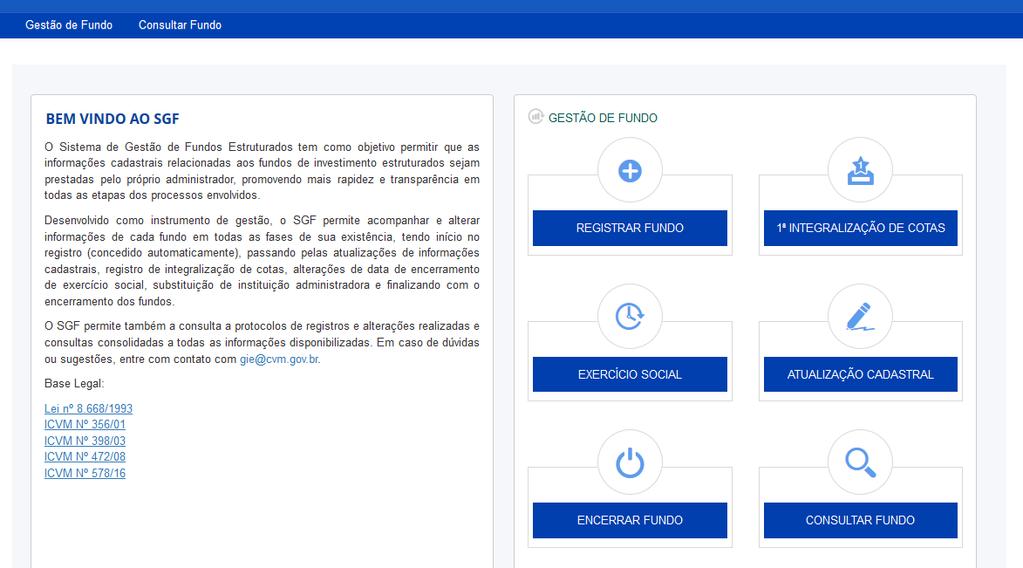 Gestão de Fundo    Consultar Fundo

BEM VINDO AO SGF

O Sistema de Gestão de Fundos Estruturados tem como objetivo permitir que as informações cadastrais relacionadas aos fundos de investimento estruturados sejam prestadas pelo próprio administrador, promovendo mais rapidez e transparência em todas as etapas dos processos envolvidos.

Desenvolvido como instrumento de gestão, o SGF permite acompanhar e alterar informações de cada fundo em todas as fases de sua existência, tendo início no registro (concedido automaticamente), passando pelas atualizações de informações cadastrais, registro de integralização de cotas, alterações de data de encerramento de exercício social, substituição de instituição administradora e finalizando com o encerramento dos fundos.

O SGF permite também a consulta a protocolos de registros e alterações realizadas e consultas consolidadas a todas as informações disponibilizadas. Em caso de dúvidas ou sugestões, entre com contato com gie@cvm.gov.br.

Base Legal:

Lei nº 8.668/1993
ICVM Nº 356/01
ICVM Nº 398/03
ICVM Nº 472/08
ICVM Nº 578/16

GESTÃO DE FUNDO

REGISTRAR FUNDO

1ª INTEGRALIZAÇÃO DE COTAS

EXERCÍCIO SOCIAL

ATUALIZAÇÃO CADASTRAL

ENCERRAR FUNDO

CONSULTAR FUNDO